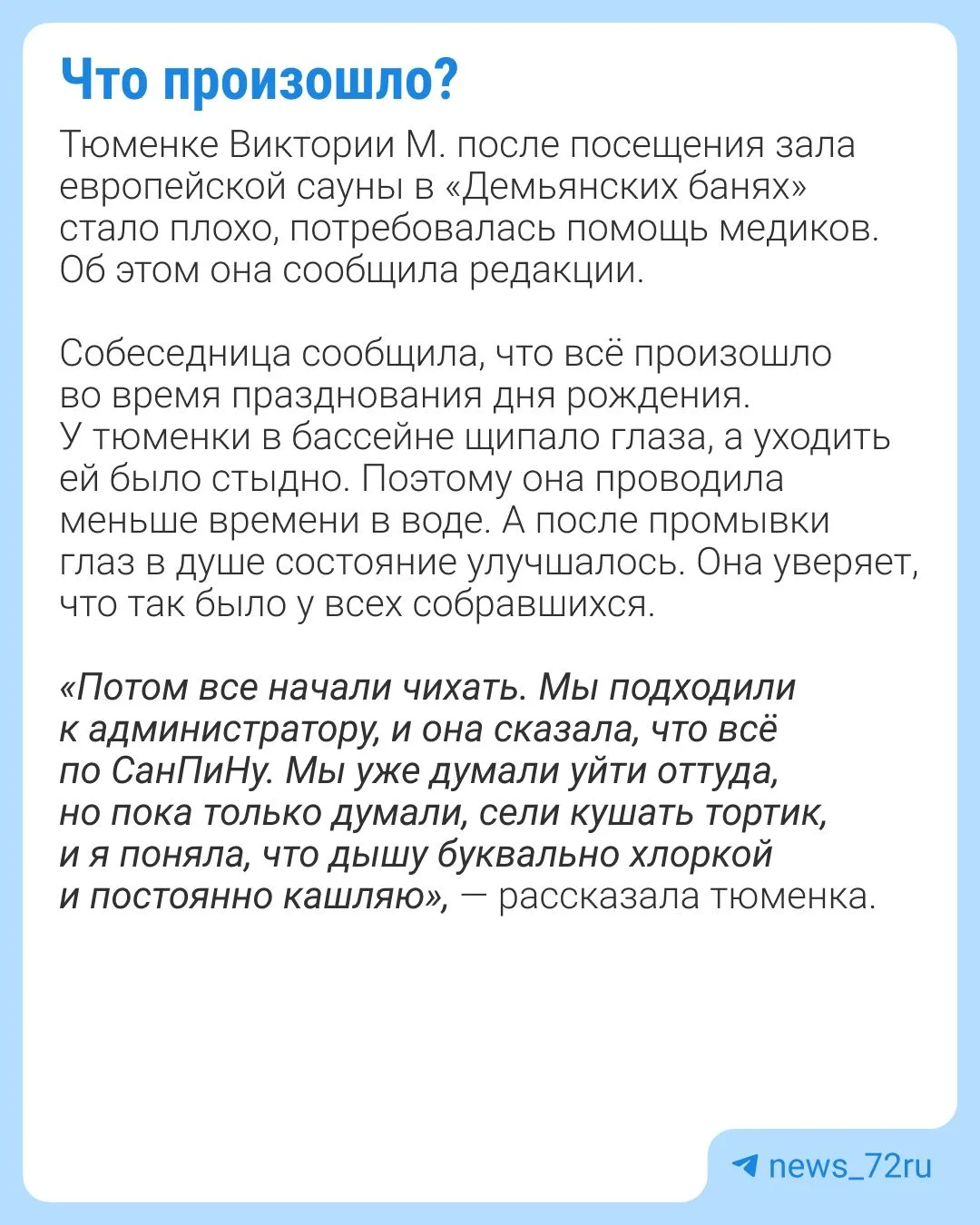 Что произошло?

Тюменке Виктории М. после посещения зала европейской сауны в «Демьянских банях» стало плохо, потребовалась помощь медиков. Об этом она сообщила редакции.

Собеседница сообщила, что всё произошло во время празднования дня рождения. У тюменки в бассейне щипало глаза, а уходить ей было стыдно. Поэтому она проводила меньше времени в воде. А после промывки глаз в душе состояние улучшалось. Она уверяет, что так было у всех собравшихся.

«Потом все начали чихать. Мы подходили к администратору, и она сказала, что всё по СанПиНу. Мы уже думали уйти оттуда, но пока только думали, сели кушать тортик, и я поняла, что дышу буквально хлоркой и постоянно кашляю», — рассказала тюменка.

news_72ru